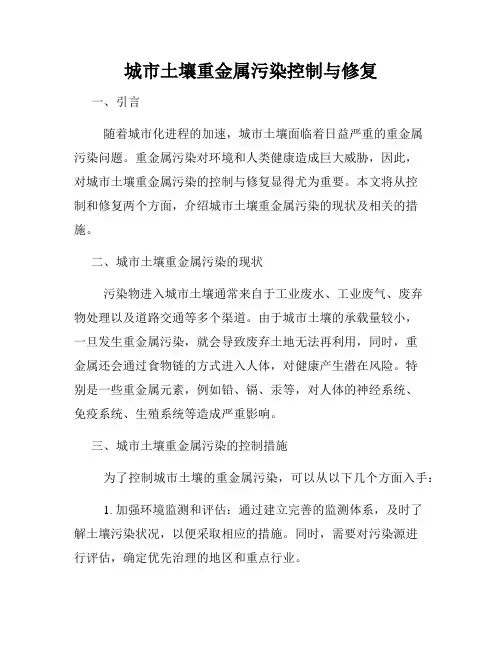 城市土壤重金属污染控制与修复

一、引言

随着城市化进程的加速，城市土壤面临着日益严重的重金属污染问题。重金属污染对环境和人类健康造成巨大威胁，因此，对城市土壤重金属污染的控制与修复显得尤为重要。本文将从控制和修复两个方面，介绍城市土壤重金属污染的现状及相关的措施。

二、城市土壤重金属污染的现状

污染物进入城市土壤通常来自于工业废水、工业废气、废弃物处理以及道路交通等多个渠道。由于城市土壤的承载量较小，一旦发生重金属污染，就会导致废弃土地无法再利用，同时，重金属还会通过食物链的方式进入人体，对健康产生潜在风险。特别是一些重金属元素，例如铅、镉、汞等，对人体的神经系统、免疫系统、生殖系统等造成严重影响。

三、城市土壤重金属污染的控制措施

为了控制城市土壤的重金属污染，可以从以下几个方面入手：

1. 加强环境监测和评估：通过建立完善的监测体系，及时了解土壤污染状况，以便采取相应的措施。同时，需要对污染源进行评估，确定优先治理的地区和重点行业。